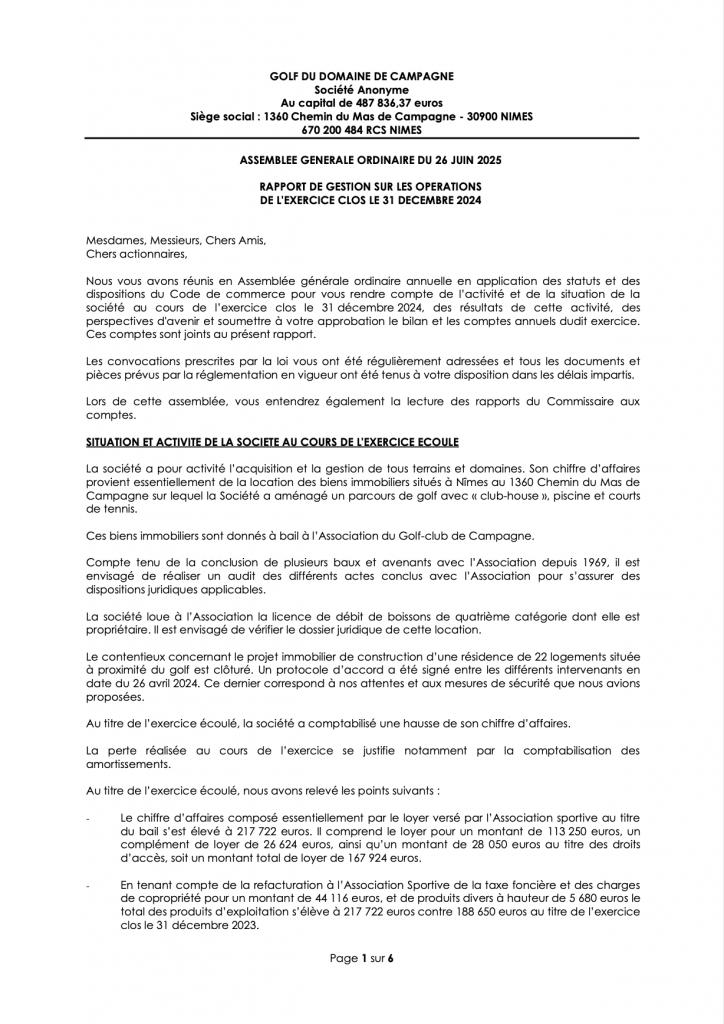 GOLF DU DOMAINE DE CAMPAGNE
Société Anonyme
Au capital de 487 836,37 euros
Siège social : 1360 Chemin du Mas de Campagne - 30900 NIMES
670 200 484 RCS NIMES

ASSEMBLEE GENERALE ORDINAIRE DU 26 JUIN 2025

RAPPORT DE GESTION SUR LES OPERATIONS
DE L'EXERCICE CLOS LE 31 DECEMBRE 2024

Mesdames, Messieurs, Chers Amis,
Chers actionnaires,

Nous vous avons réunis en Assemblée générale ordinaire annuelle en application des statuts et des dispositions du Code de commerce pour vous rendre compte de l'activité et de la situation de la société au cours de l'exercice clos le 31 décembre 2024, des résultats de cette activité, des perspectives d'avenir et soumettre à votre approbation le bilan et les comptes annuels dudit exercice. Ces comptes sont joints au présent rapport.

Les convocations prescrites par la loi vous ont été régulièrement adressées et tous les documents et pièces prévus par la réglementation en vigueur ont été tenus à votre disposition dans les délais impartis.

Lors de cette assemblée, vous entendrez également la lecture des rapports du Commissaire aux comptes.

SITUATION ET ACTIVITE DE LA SOCIETE AU COURS DE L'EXERCICE ECOULE

La société a pour activité l'acquisition et la gestion de tous terrains et domaines. Son chiffre d'affaires provient essentiellement de la location des biens immobiliers situés à Nîmes au 1360 Chemin du Mas de Campagne sur lequel la Société a aménagé un parcours de golf avec « club-house », piscine et courts de tennis.

Ces biens immobiliers sont donnés à bail à l'Association du Golf-club de Campagne.

Compte tenu de la conclusion de plusieurs baux et avenants avec l'Association depuis 1969, il est envisagé de réaliser un audit des différents actes conclus avec l'Association pour s'assurer des dispositions juridiques applicables.

La société loue à l'Association la licence de débit de boissons de quatrième catégorie dont elle est propriétaire. Il est envisagé de vérifier le dossier juridique de cette location.

Le contentieux concernant le projet immobilier de construction d'une résidence de 22 logements située à proximité du golf est clôturé. Un protocole d'accord a été signé entre les différents intervenants en date du 26 avril 2024. Ce dernier correspond à nos attentes et aux mesures de sécurité que nous avions proposées.

Au titre de l'exercice écoulé, la société a comptabilisé une hausse de son chiffre d'affaires.

La perte réalisée au cours de l'exercice se justifie notamment par la comptabilisation des amortissements.

Au titre de l'exercice écoulé, nous avons relevé les points suivants :

- Le chiffre d'affaires composé essentiellement par le loyer versé par l'Association sportive au titre du bail s'est élevé à 217 722 euros. Il comprend le loyer pour un montant de 113 250 euros, un complément de loyer de 26 624 euros, ainsi qu'un montant de 28 050 euros au titre des droits d'accès, soit un montant total de loyer de 167 924 euros.

- En tenant compte de la refacturation à l'Association Sportive de la taxe foncière et des charges de copropriété pour un montant de 44 116 euros, et de produits divers à hauteur de 5 680 euros le total des produits d'exploitation s'élève à 217 722 euros contre 188 650 euros au titre de l'exercice clos le 31 décembre 2023.

Page 1 sur 6